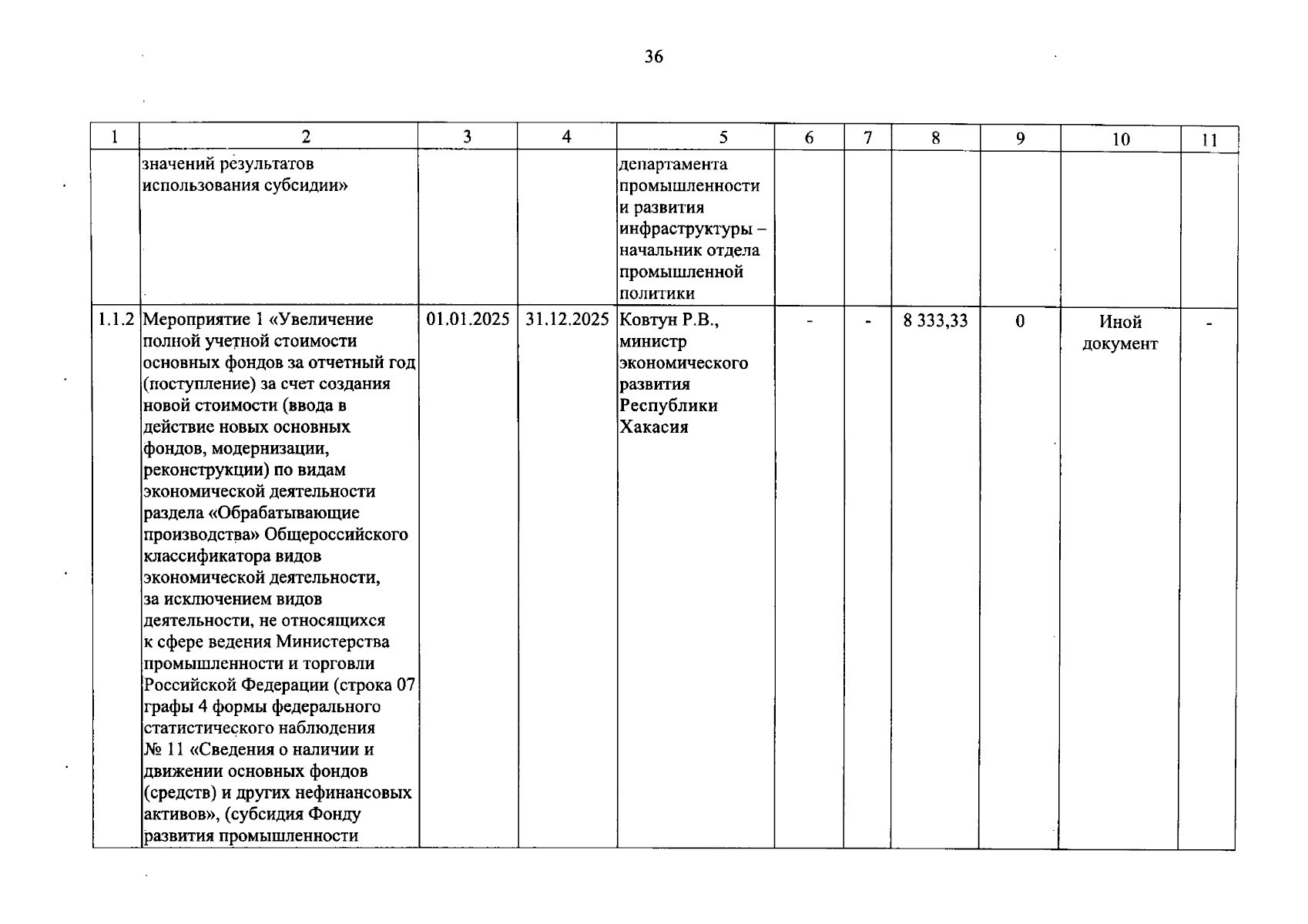 36

| 1 | 2 | 3 | 4 | 5 | 6 | 7 | 8 | 9 | 10 | 11 |
|---|---|---|---|---|---|---|---|---|---|---|
|  | значений результатов использования субсидии» |  |  | департамента промышленности и развития инфраструктуры – начальник отдела промышленной политики |  |  |  |  |  |  |
| 1.1.2 | Мероприятие 1 «Увеличение полной учетной стоимости основных фондов за отчетный год (поступление) за счет создания новой стоимости (ввода в действие новых основных фондов, модернизации, реконструкции) по видам экономической деятельности раздела «Обрабатывающие производства» Общероссийского классификатора видов экономической деятельности, за исключением видов деятельности, не относящихся к сфере ведения Министерства промышленности и торговли Российской Федерации (строка 07 графы 4 формы федерального статистического наблюдения № 11 «Сведения о наличии и движении основных фондов (средств) и других нефинансовых активов», (субсидия Фонду развития промышленности | 01.01.2025 | 31.12.2025 | Ковтун Р.В., министр экономического развития Республики Хакасия | - | - | 8 333,33 | 0 | Иной документ | - |